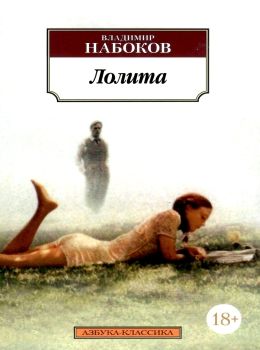 ВЛАДИМИР
НАБОКОВ

Лолита

18+

АЗБУКА-КЛАССИКА